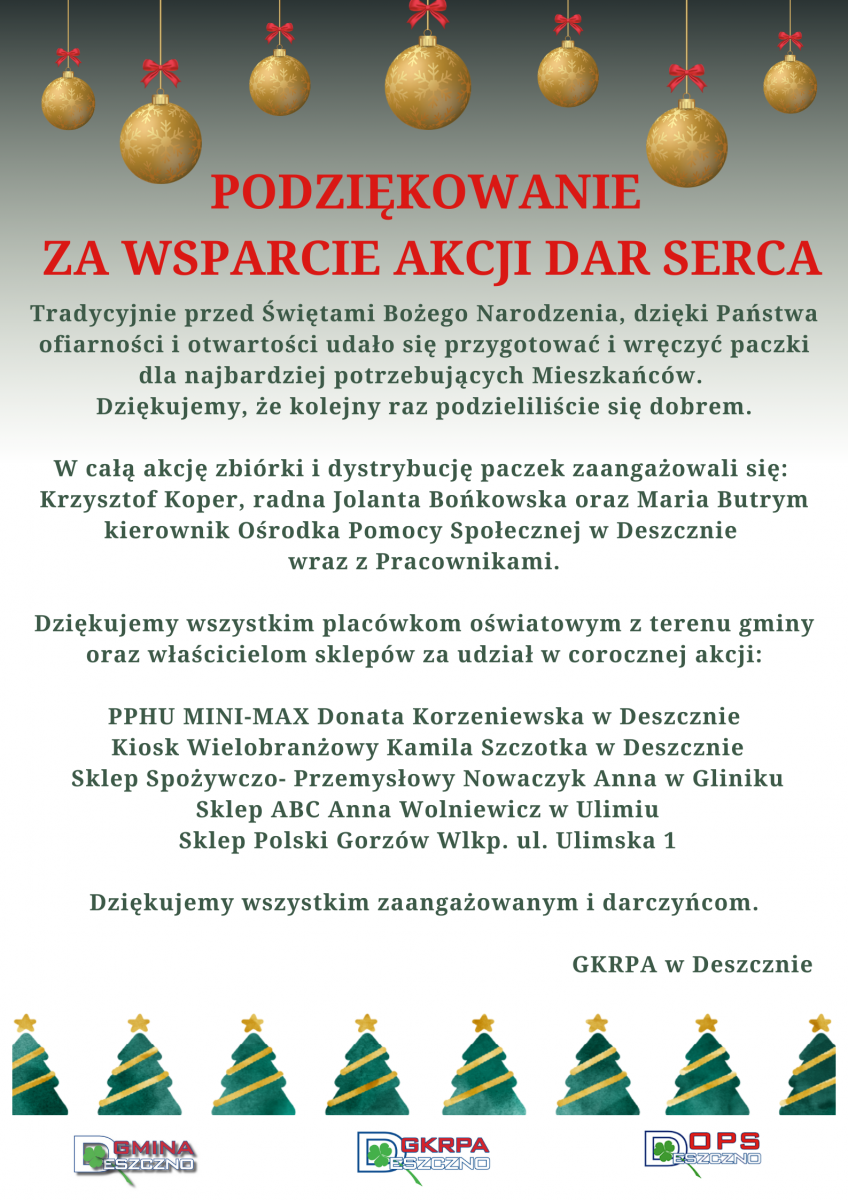 PODZIĘKOWANIE
ZA WSPARCIE AKCJI DAR SERCA

Tradycyjnie przed Świętami Bożego Narodzenia, dzięki Państwa ofiarności i otwartości udało się przygotować i wręczyć paczki dla najbardziej potrzebujących Mieszkańców.
Dziękujemy, że kolejny raz podzieliliście się dobrem.

W całą akcję zbiórki i dystrybucję paczek zaangażowali się: Krzysztof Koper, radna Jolanta Bońkowska oraz Maria Butrym kierownik Ośrodka Pomocy Społecznej w Deszcznie wraz z Pracownikami.

Dziękujemy wszystkim placówkom oświatowym z terenu gminy oraz właścicielom sklepów za udział w corocznej akcji:

PPHU MINI-MAX Donata Korzeniewska w Deszcznie
Kiosk Wielobranżowy Kamila Szczotka w Deszcznie
Sklep Spożywczo- Przemysłowy Nowaczyk Anna w Gliniku
Sklep ABC Anna Wolniewicz w Ulimiu
Sklep Polski Gorzów Wlkp. ul. Ulimska 1

Dziękujemy wszystkim zaangażowanym i darczyńcom.

GKRPA w Deszcznie

GMINA DESZCZNO
GKRPA DESZCZNO
OPS DESZCZNO